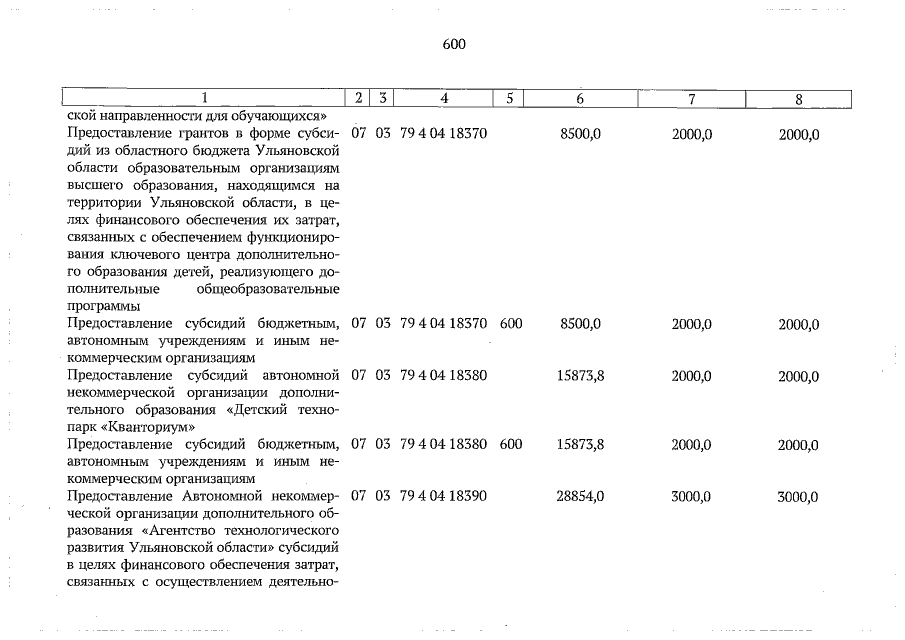 600

| 1 | 2 | 3 | 4 | 5 | 6 | 7 | 8 |
|---|---|---|---|---|---|---|---|
| ской направленности для обучающихся» | | | | | | | |
| Предоставление грантов в форме субсидий из областного бюджета Ульяновской области образовательным организациям высшего образования, находящимся на территории Ульяновской области, в целях финансового обеспечения их затрат, связанных с обеспечением функционирования ключевого центра дополнительного образования детей, реализующего дополнительные общеобразовательные программы | 07 | 03 | 79 4 04 18370 | | 8500,0 | 2000,0 | 2000,0 |
| Предоставление субсидий бюджетным, автономным учреждениям и иным некоммерческим организациям | 07 | 03 | 79 4 04 18370 | 600 | 8500,0 | 2000,0 | 2000,0 |
| Предоставление субсидий автономной некоммерческой организации дополнительного образования «Детский технопарк «Кванториум» | 07 | 03 | 79 4 04 18380 | | 15873,8 | 2000,0 | 2000,0 |
| Предоставление субсидий бюджетным, автономным учреждениям и иным некоммерческим организациям | 07 | 03 | 79 4 04 18380 | 600 | 15873,8 | 2000,0 | 2000,0 |
| Предоставление Автономной некоммерческой организации дополнительного образования «Агентство технологического развития Ульяновской области» субсидий в целях финансового обеспечения затрат, связанных с осуществлением деятельно- | 07 | 03 | 79 4 04 18390 | | 28854,0 | 3000,0 | 3000,0 |